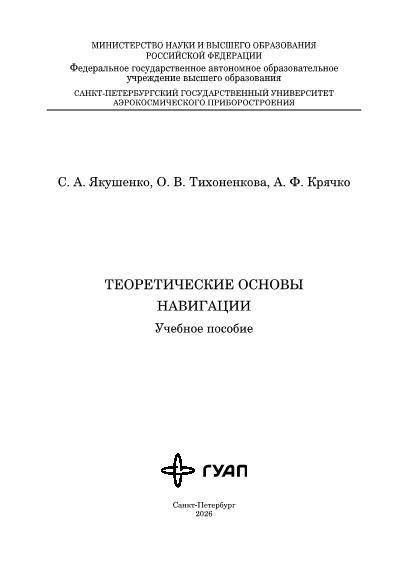 МИНИСТЕРСТВО НАУКИ И ВЫСШЕГО ОБРАЗОВАНИЯ РОССИЙСКОЙ ФЕДЕРАЦИИ
Федеральное государственное автономное образовательное учреждение высшего образования
САНКТ-ПЕТЕРБУРГСКИЙ ГОСУДАРСТВЕННЫЙ УНИВЕРСИТЕТ АЭРОКОСМИЧЕСКОГО ПРИБОРОСТРОЕНИЯ

С. А. Якушенко, О. В. Тихоненкова, А. Ф. Крячко

ТЕОРЕТИЧЕСКИЕ ОСНОВЫ НАВИГАЦИИ
Учебное пособие

ГУАП

Санкт-Петербург
2026